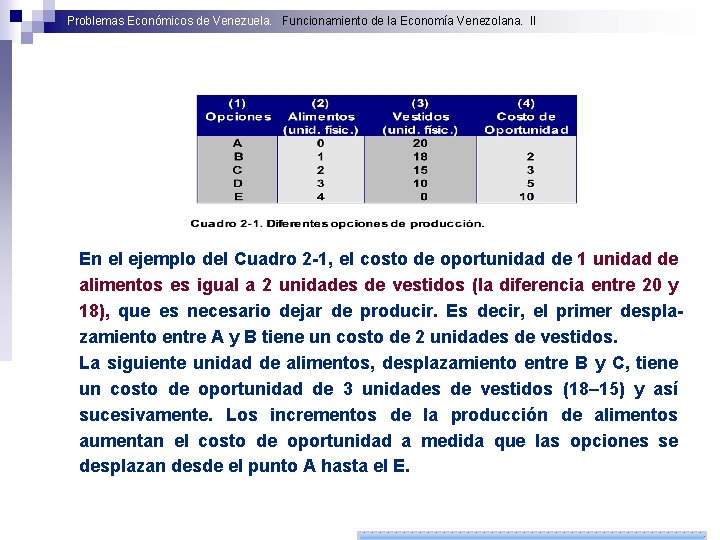 Problemas Económicos de Venezuela. Funcionamiento de la Economía Venezolana. II

| (1) Opciones | (2) Alimentos (unid. fisic.) | (3) Vestidos (unid. fisic.) | (4) Costo de Oportunidad |
|---|---|---|---|
| A | 0 | 20 | |
| B | 1 | 18 | 2 |
| C | 2 | 15 | 3 |
| D | 3 | 10 | 5 |
| E | 4 | 0 | 10 |

Cuadro 2-1. Diferentes opciones de producción.

En el ejemplo del Cuadro 2-1, el costo de oportunidad de 1 unidad de alimentos es igual a 2 unidades de vestidos (la diferencia entre 20 y 18), que es necesario dejar de producir. Es decir, el primer desplazamiento entre A y B tiene un costo de 2 unidades de vestidos.
La siguiente unidad de alimentos, desplazamiento entre B y C, tiene un costo de oportunidad de 3 unidades de vestidos (18–15) y así sucesivamente. Los incrementos de la producción de alimentos aumentan el costo de oportunidad a medida que las opciones se desplazan desde el punto A hasta el E.